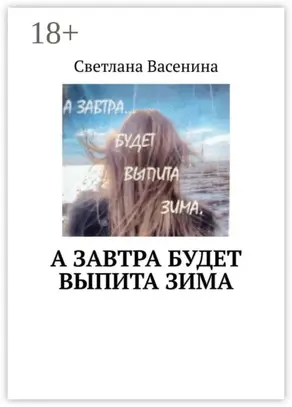 18+

Светлана Васенина

А ЗАВТРА...
БУДЕТ
ВЫПИТА
ЗИМА.

А ЗАВТРА БУДЕТ ВЫПИТА ЗИМА